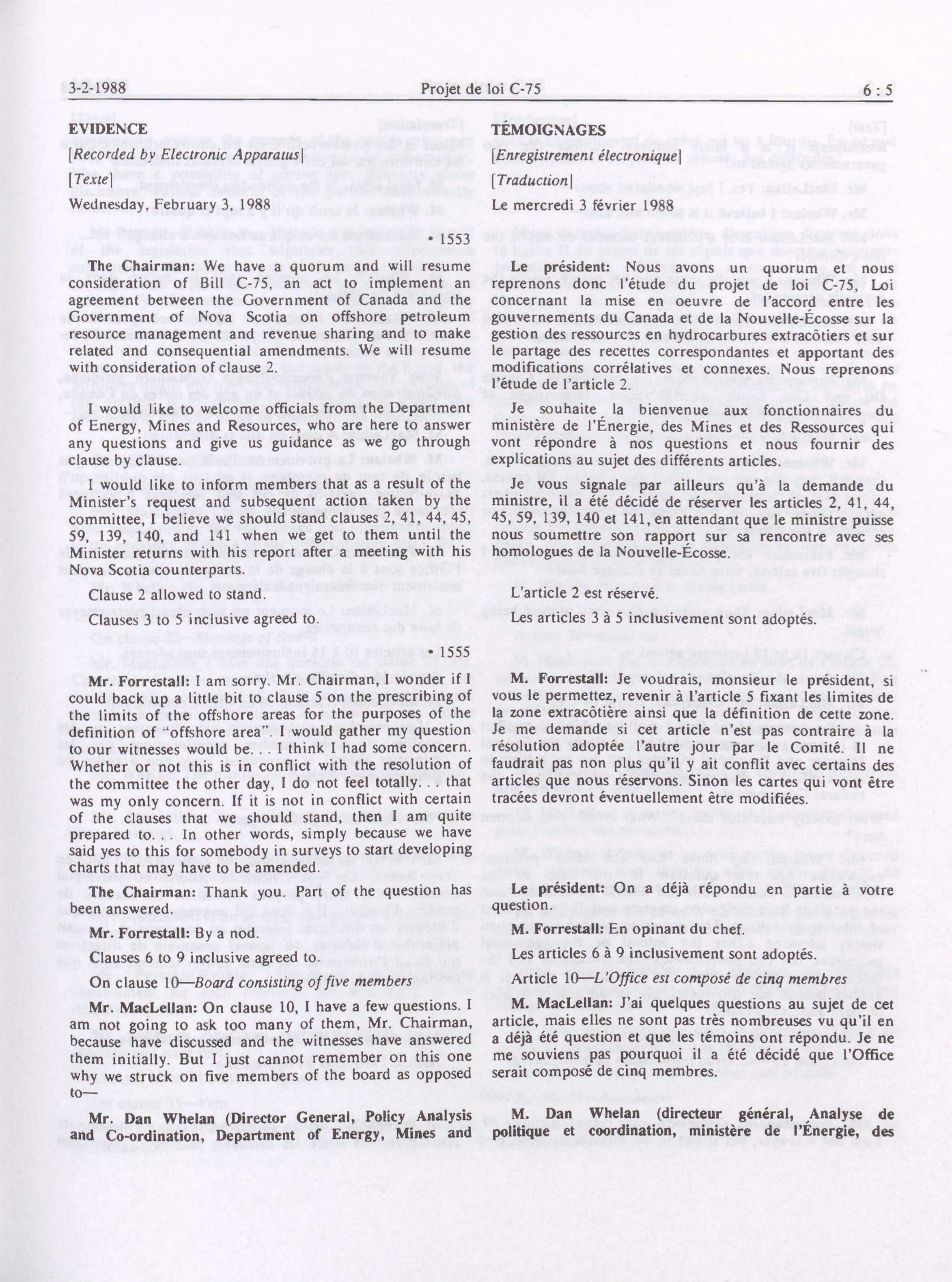 3-2-1988 Projet de loi C-75 6 : 5

EVIDENCE

[Recorded by Electronic Apparatus]

[Texte]

Wednesday, February 3, 1988

• 1553

The Chairman: We have a quorum and will resume consideration of Bill C-75, an act to implement an agreement between the Government of Canada and the Government of Nova Scotia on offshore petroleum resource management and revenue sharing and to make related and consequential amendments. We will resume with consideration of clause 2.

I would like to welcome officials from the Department of Energy, Mines and Resources, who are here to answer any questions and give us guidance as we go through clause by clause.

I would like to inform members that as a result of the Minister's request and subsequent action taken by the committee, I believe we should stand clauses 2, 41, 44, 45, 59, 139, 140, and 141 when we get to them until the Minister returns with his report after a meeting with his Nova Scotia counterparts.

Clause 2 allowed to stand.

Clauses 3 to 5 inclusive agreed to.

• 1555

Mr. Forrestall: I am sorry. Mr. Chairman, I wonder if I could back up a little bit to clause 5 on the prescribing of the limits of the offshore areas for the purposes of the definition of "offshore area". I would gather my question to our witnesses would be. . . I think I had some concern. Whether or not this is in conflict with the resolution of the committee the other day, I do not feel totally. . . that was my only concern. If it is not in conflict with certain of the clauses that we should stand, then I am quite prepared to. . . In other words, simply because we have said yes to this for somebody in surveys to start developing charts that may have to be amended.

The Chairman: Thank you. Part of the question has been answered.

Mr. Forrestall: By a nod.

Clauses 6 to 9 inclusive agreed to.

On clause 10—Board consisting of five members

Mr. MacLellan: On clause 10, I have a few questions. I am not going to ask too many of them, Mr. Chairman, because have discussed and the witnesses have answered them initially. But I just cannot remember on this one why we struck on five members of the board as opposed to—

Mr. Dan Whelan (Director General, Policy Analysis and Co-ordination, Department of Energy, Mines and

TÉMOIGNAGES

[Enregistrement électronique]

[Traduction]

Le mercredi 3 février 1988

Le président: Nous avons un quorum et nous reprenons donc l'étude du projet de loi C-75, Loi concernant la mise en oeuvre de l'accord entre les gouvernements du Canada et de la Nouvelle-Écosse sur la gestion des ressources en hydrocarbures extracôtiers et sur le partage des recettes correspondantes et apportant des modifications corrélatives et connexes. Nous reprenons l'étude de l'article 2.

Je souhaite la bienvenue aux fonctionnaires du ministère de l'Énergie, des Mines et des Ressources qui vont répondre à nos questions et nous fournir des explications au sujet des différents articles.

Je vous signale par ailleurs qu'à la demande du ministre, il a été décidé de réserver les articles 2, 41, 44, 45, 59, 139, 140 et 141, en attendant que le ministre puisse nous soumettre son rapport sur sa rencontre avec ses homologues de la Nouvelle-Écosse.

L'article 2 est réservé.

Les articles 3 à 5 inclusivement sont adoptés.

M. Forrestall: Je voudrais, monsieur le président, si vous le permettez, revenir à l'article 5 fixant les limites de la zone extracôtière ainsi que la définition de cette zone. Je me demande si cet article n'est pas contraire à la résolution adoptée l'autre jour par le Comité. Il ne faudrait pas non plus qu'il y ait conflit avec certains des articles que nous réservons. Sinon les cartes qui vont être tracées devront éventuellement être modifiées.

Le président: On a déjà répondu en partie à votre question.

M. Forrestall: En opinant du chef.

Les articles 6 à 9 inclusivement sont adoptés.

Article 10—L'Office est composé de cinq membres

M. MacLellan: J'ai quelques questions au sujet de cet article, mais elles ne sont pas très nombreuses vu qu'il en a déjà été question et que les témoins ont répondu. Je ne me souviens pas pourquoi il a été décidé que l'Office serait composé de cinq membres.

M. Dan Whelan (directeur général, Analyse de politique et coordination, ministère de l'Énergie, des